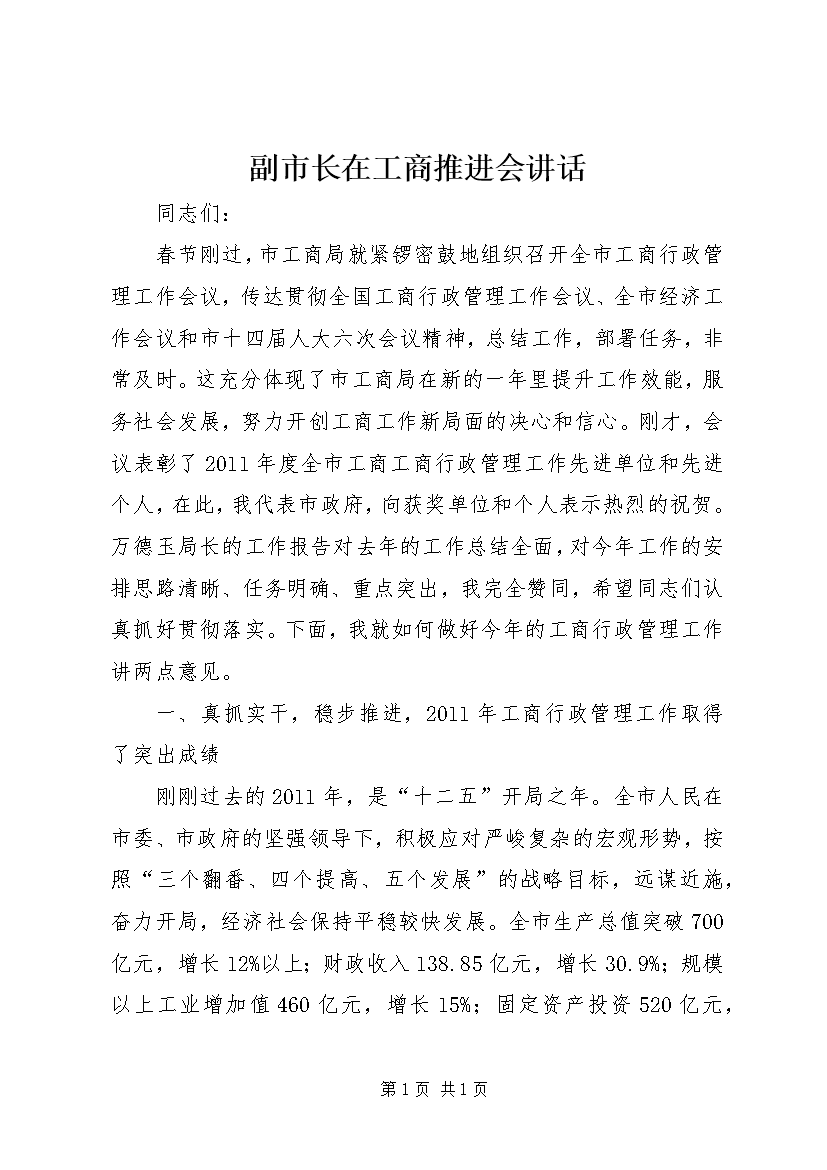 副市长在工商推进会讲话

同志们：

春节刚过，市工商局就紧锣密鼓地组织召开全市工商行政管理工作会议，传达贯彻全国工商行政管理工作会议、全市经济工作会议和市十四届人大六次会议精神，总结工作，部署任务，非常及时。这充分体现了市工商局在新的一年里提升工作效能，服务社会发展，努力开创工商工作新局面的决心和信心。刚才，会议表彰了2011年度全市工商工商行政管理工作先进单位和先进个人，在此，我代表市政府，向获奖单位和个人表示热烈的祝贺。万德玉局长的工作报告对去年的工作总结全面，对今年工作的安排思路清晰、任务明确、重点突出，我完全赞同，希望同志们认真抓好贯彻落实。下面，我就如何做好今年的工商行政管理工作讲两点意见。

一、真抓实干，稳步推进，2011年工商行政管理工作取得了突出成绩

刚刚过去的2011年，是“十二五”开局之年。全市人民在市委、市政府的坚强领导下，积极应对严峻复杂的宏观形势，按照“三个翻番、四个提高、五个发展”的战略目标，远谋近施，奋力开局，经济社会保持平稳较快发展。全市生产总值突破700亿元，增长12%以上；财政收入138.85亿元，增长30.9%；规模以上工业增加值460亿元，增长15%；固定资产投资520亿元，

第1页 共1页